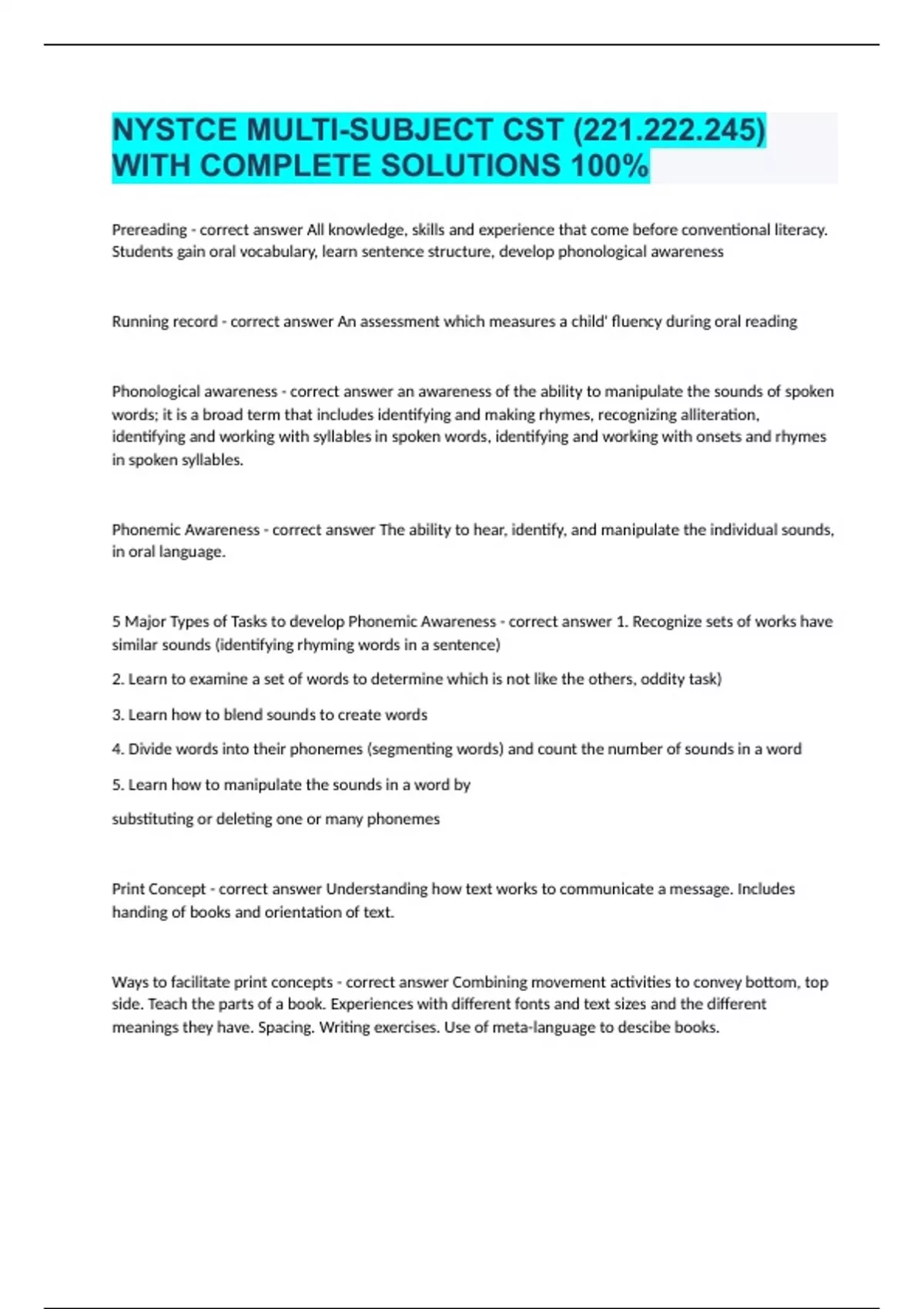 NYSTCE MULTI-SUBJECT CST (221.222.245) WITH COMPLETE SOLUTIONS 100%

Prereading - correct answer All knowledge, skills and experience that come before conventional literacy. Students gain oral vocabulary, learn sentence structure, develop phonological awareness

Running record - correct answer An assessment which measures a child' fluency during oral reading

Phonological awareness - correct answer an awareness of the ability to manipulate the sounds of spoken words; it is a broad term that includes identifying and making rhymes, recognizing alliteration, identifying and working with syllables in spoken words, identifying and working with onsets and rhymes in spoken syllables.

Phonemic Awareness - correct answer The ability to hear, identify, and manipulate the individual sounds, in oral language.

5 Major Types of Tasks to develop Phonemic Awareness - correct answer 1. Recognize sets of works have similar sounds (identifying rhyming words in a sentence)

2. Learn to examine a set of words to determine which is not like the others, oddity task)

3. Learn how to blend sounds to create words

4. Divide words into their phonemes (segmenting words) and count the number of sounds in a word

5. Learn how to manipulate the sounds in a word by

substituting or deleting one or many phonemes

Print Concept - correct answer Understanding how text works to communicate a message. Includes handing of books and orientation of text.

Ways to facilitate print concepts - correct answer Combining movement activities to convey bottom, top side. Teach the parts of a book. Experiences with different fonts and text sizes and the different meanings they have. Spacing. Writing exercises. Use of meta-language to descibe books.